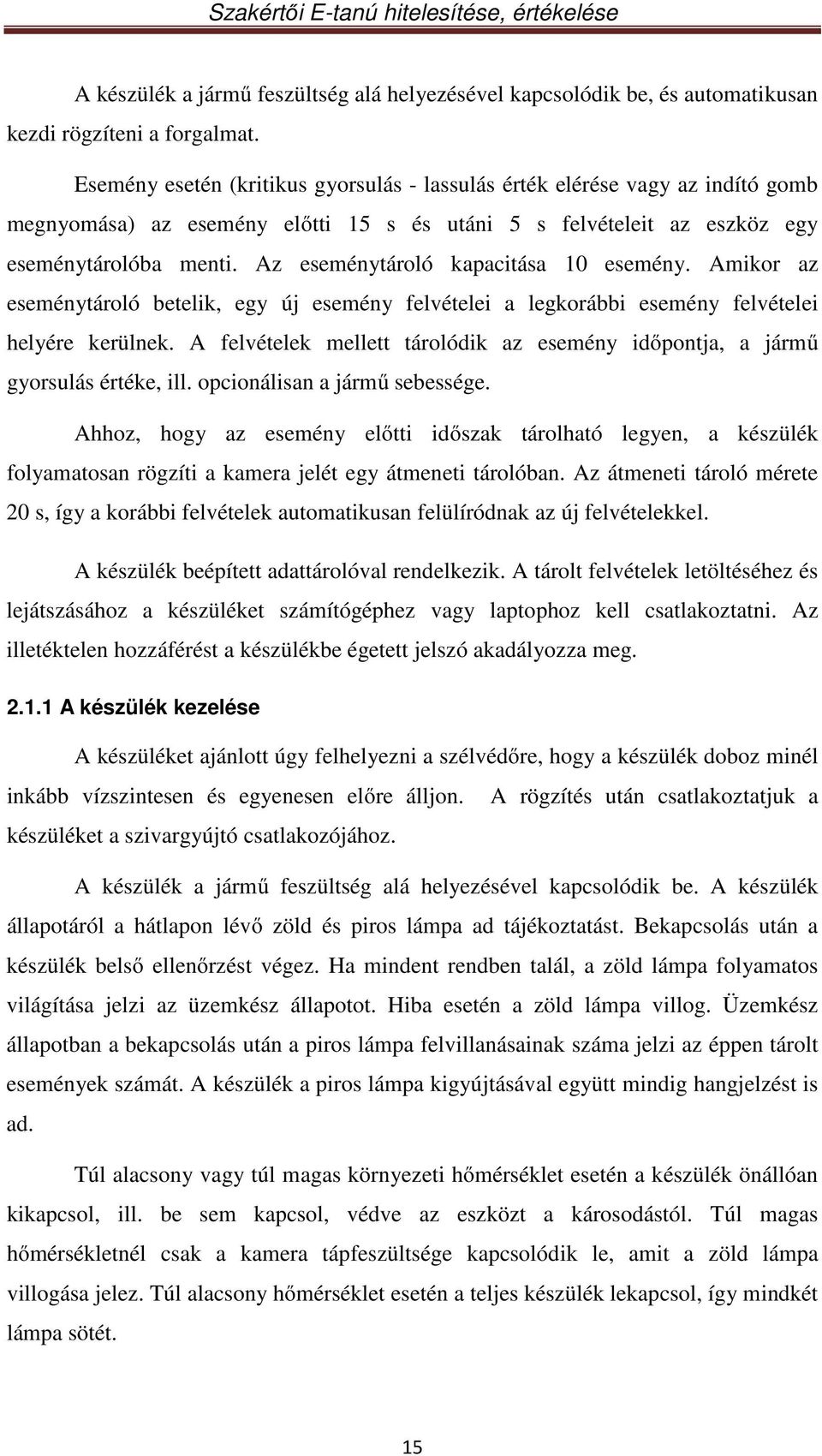 Szakértői E-tanú hitelesítése, értékelése

A készülék a jármű feszültség alá helyezésével kapcsolódik be, és automatikusan kezdi rögzíteni a forgalmat.

Esemény esetén (kritikus gyorsulás - lassulás érték elérése vagy az indító gomb megnyomása) az esemény előtti 15 s és utáni 5 s felvételeit az eszköz egy eseménytárolóba menti. Az eseménytároló kapacitása 10 esemény. Amikor az eseménytároló betelik, egy új esemény felvételei a legkorábbi esemény felvételei helyére kerülnek. A felvételek mellett tárolódik az esemény időpontja, a jármű gyorsulás értéke, ill. opcionálisan a jármű sebessége.

Ahhoz, hogy az esemény előtti időszak tárolható legyen, a készülék folyamatosan rögzíti a kamera jelét egy átmeneti tárolóban. Az átmeneti tároló mérete 20 s, így a korábbi felvételek automatikusan felülíródnak az új felvételekkel.

A készülék beépített adattárolóval rendelkezik. A tárolt felvételek letöltéséhez és lejátszásához a készüléket számítógéphez vagy laptophoz kell csatlakoztatni. Az illetéktelen hozzáférést a készülékbe égetett jelszó akadályozza meg.

2.1.1 A készülék kezelése

A készüléket ajánlott úgy felhelyezni a szélvédőre, hogy a készülék doboz minél inkább vízszintesen és egyenesen előre álljon. A rögzítés után csatlakoztatjuk a készüléket a szivargyújtó csatlakozójához.

A készülék a jármű feszültség alá helyezésével kapcsolódik be. A készülék állapotáról a hátlapon lévő zöld és piros lámpa ad tájékoztatást. Bekapcsolás után a készülék belső ellenőrzést végez. Ha mindent rendben talál, a zöld lámpa folyamatos világítása jelzi az üzemkész állapotot. Hiba esetén a zöld lámpa villog. Üzemkész állapotban a bekapcsolás után a piros lámpa felvillanásainak száma jelzi az éppen tárolt események számát. A készülék a piros lámpa kigyújtásával együtt mindig hangjelzést is ad.

Túl alacsony vagy túl magas környezeti hőmérséklet esetén a készülék önállóan kikapcsol, ill. be sem kapcsol, védve az eszközt a károsodástól. Túl magas hőmérsékletnél csak a kamera tápfeszültsége kapcsolódik le, amit a zöld lámpa villogása jelez. Túl alacsony hőmérséklet esetén a teljes készülék lekapcsol, így mindkét lámpa sötét.

15